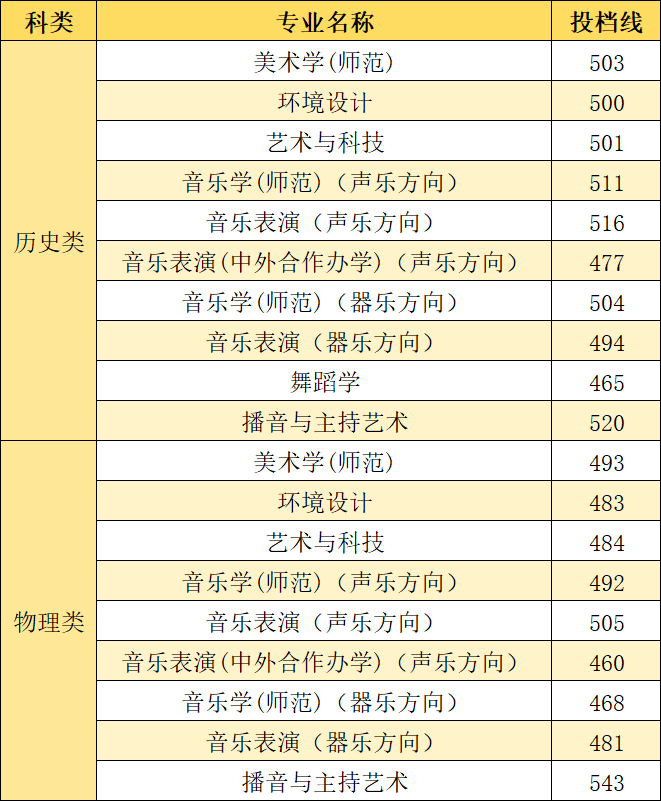 | 科类 | 专业名称 | 投档线 |
|---|---|---|
| 历史类 | 美术学(师范) | 503 |
| | 环境设计 | 500 |
| | 艺术与科技 | 501 |
| | 音乐学(师范)(声乐方向) | 511 |
| | 音乐表演(声乐方向) | 516 |
| | 音乐表演(中外合作办学)(声乐方向) | 477 |
| | 音乐学(师范)(器乐方向) | 504 |
| | 音乐表演(器乐方向) | 494 |
| | 舞蹈学 | 465 |
| | 播音与主持艺术 | 520 |
| 物理类 | 美术学(师范) | 493 |
| | 环境设计 | 483 |
| | 艺术与科技 | 484 |
| | 音乐学(师范)(声乐方向) | 492 |
| | 音乐表演(声乐方向) | 505 |
| | 音乐表演(中外合作办学)(声乐方向) | 460 |
| | 音乐学(师范)(器乐方向) | 468 |
| | 音乐表演(器乐方向) | 481 |
| | 播音与主持艺术 | 543 |